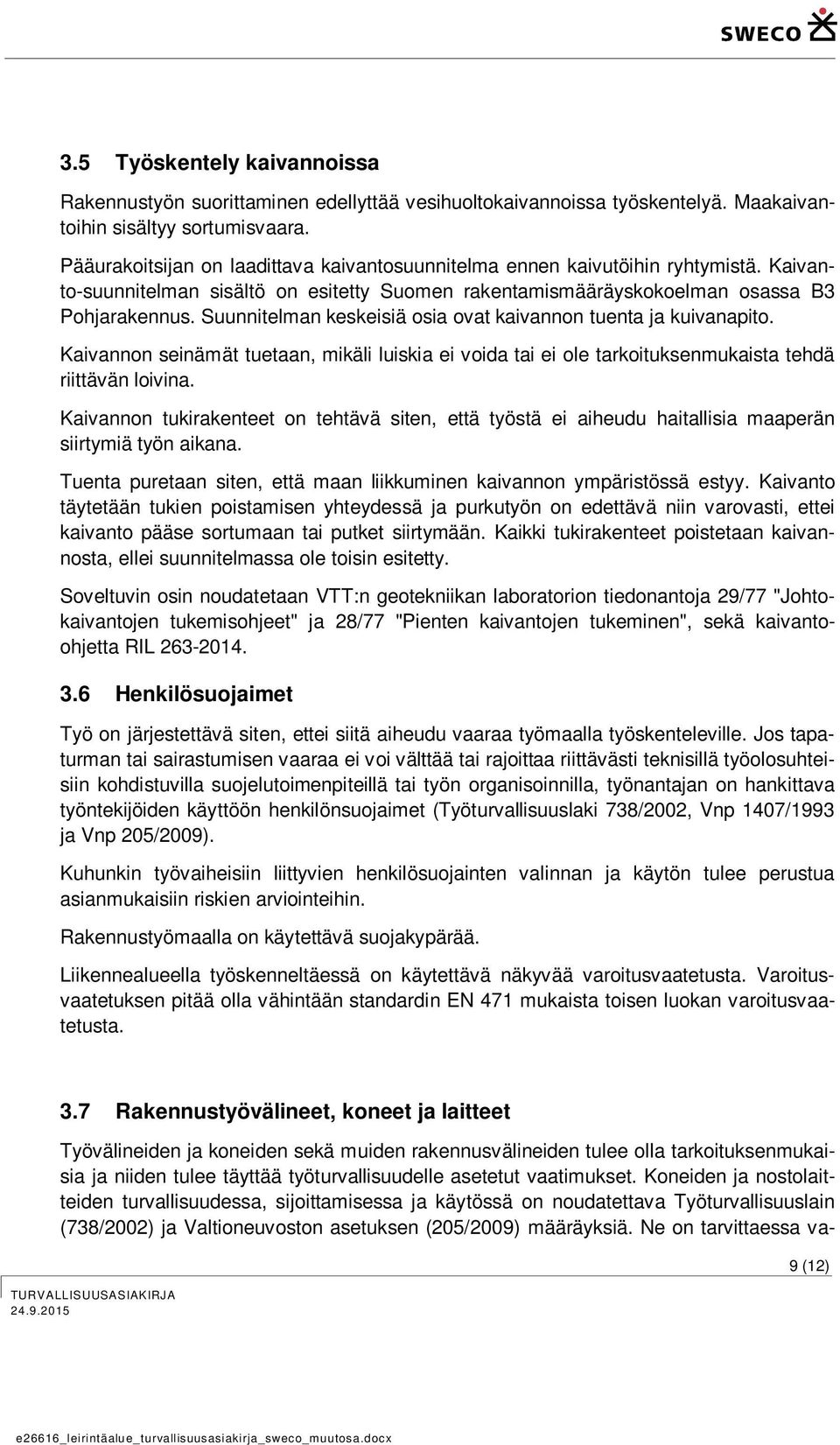 SWECO

3.5 Työskentely kaivannoissa

Rakennustyön suorittaminen edellyttää vesihuoltokaivannoissa työskentelyä. Maakaivantoihin sisältyy sortumisvaara.

Pääurakoitsijan on laadittava kaivantosuunnitelma ennen kaivutöihin ryhtymistä. Kaivanto-suunnitelman sisältö on esitetty Suomen rakentamismääräyskokoelman osassa B3 Pohjarakennus. Suunnitelman keskeisiä osia ovat kaivannon tuenta ja kuivanapito.

Kaivannon seinämät tuetaan, mikäli luiskia ei voida tai ei ole tarkoituksenmukaista tehdä riittävän loivina.

Kaivannon tukirakenteet on tehtävä siten, että työstä ei aiheudu haitallisia maaperän siirtymiä työn aikana.

Tuenta puretaan siten, että maan liikkuminen kaivannon ympäristössä estyy. Kaivanto täytetään tukien poistamisen yhteydessä ja purkutyön on edettävä niin varovasti, ettei kaivanto pääse sortumaan tai putket siirtymään. Kaikki tukirakenteet poistetaan kaivannosta, ellei suunnitelmassa ole toisin esitetty.

Soveltuvin osin noudatetaan VTT:n geotekniikan laboratorion tiedonantoja 29/77 "Johtokaivantojen tukemisohjeet" ja 28/77 "Pienten kaivantojen tukeminen", sekä kaivantoohjetta RIL 263-2014.

3.6 Henkilösuojaimet

Työ on järjestettävä siten, ettei siitä aiheudu vaaraa työmaalla työskenteleville. Jos tapaturman tai sairastumisen vaaraa ei voi välttää tai rajoittaa riittävästi teknisillä työolosuhteisiin kohdistuvilla suojelutoimenpiteillä tai työn organisoinnilla, työnantajan on hankittava työntekijöiden käyttöön henkilönsuojaimet (Työturvallisuuslaki 738/2002, Vnp 1407/1993 ja Vnp 205/2009).

Kuhunkin työvaiheisiin liittyvien henkilösuojainten valinnan ja käytön tulee perustua asianmukaisiin riskien arviointeihin.

Rakennustyömaalla on käytettävä suojakypärää.

Liikennealueella työskenneltäessä on käytettävä näkyvää varoitusvaatetusta. Varoitusvaatetuksen pitää olla vähintään standardin EN 471 mukaista toisen luokan varoitusvaatetusta.

3.7 Rakennustyövälineet, koneet ja laitteet

Työvälineiden ja koneiden sekä muiden rakennusvälineiden tulee olla tarkoituksenmukaisia ja niiden tulee täyttää työturvallisuudelle asetetut vaatimukset. Koneiden ja nostolaitteiden turvallisuudessa, sijoittamisessa ja käytössä on noudatettava Työturvallisuuslain (738/2002) ja Valtioneuvoston asetuksen (205/2009) määräyksiä. Ne on tarvittaessa va-

9 (12)

TURVALLISUUSASIAKIRJA
24.9.2015

e26616_leirintäalue_turvallisuusasiakirja_sweco_muutosa.docx